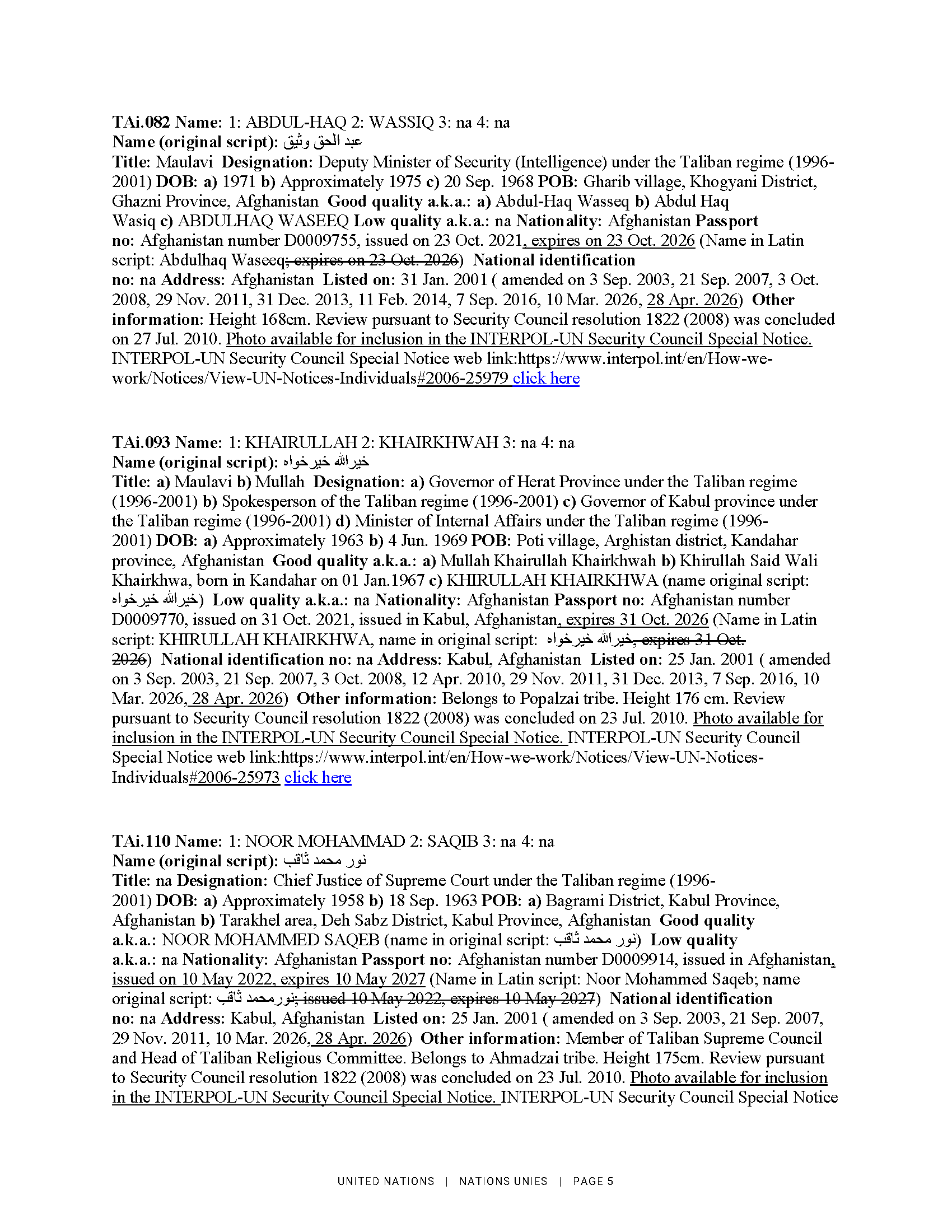 TAi.082 Name: 1: ABDUL-HAQ 2: WASSIQ 3: na 4: na
Name (original script): عبد الحق وثيق
Title: Maulavi Designation: Deputy Minister of Security (Intelligence) under the Taliban regime (1996-2001) DOB: a) 1971 b) Approximately 1975 c) 20 Sep. 1968 POB: Gharib village, Khogyani District, Ghazni Province, Afghanistan Good quality a.k.a.: a) Abdul-Haq Wasseq b) Abdul Haq Wasiq c) ABDULHAQ WASEEQ Low quality a.k.a.: na Nationality: Afghanistan Passport no: Afghanistan number D0009755, issued on 23 Oct. 2021, expires on 23 Oct. 2026 (Name in Latin script: Abdulhaq Waseeq; expires on 23 Oct. 2026) National identification no: na Address: Afghanistan Listed on: 31 Jan. 2001 ( amended on 3 Sep. 2003, 21 Sep. 2007, 3 Oct. 2008, 29 Nov. 2011, 31 Dec. 2013, 11 Feb. 2014, 7 Sep. 2016, 10 Mar. 2026, 28 Apr. 2026) Other information: Height 168cm. Review pursuant to Security Council resolution 1822 (2008) was concluded on 27 Jul. 2010. Photo available for inclusion in the INTERPOL-UN Security Council Special Notice. INTERPOL-UN Security Council Special Notice web link:https://www.interpol.int/en/How-we-work/Notices/View-UN-Notices-Individuals#2006-25979 click here

TAi.093 Name: 1: KHAIRULLAH 2: KHAIRKHWAH 3: na 4: na
Name (original script): خيرالله خيرخواه
Title: a) Maulavi b) Mullah Designation: a) Governor of Herat Province under the Taliban regime (1996-2001) b) Spokesperson of the Taliban regime (1996-2001) c) Governor of Kabul province under the Taliban regime (1996-2001) d) Minister of Internal Affairs under the Taliban regime (1996-2001) DOB: a) Approximately 1963 b) 4 Jun. 1969 POB: Poti village, Arghistan district, Kandahar province, Afghanistan Good quality a.k.a.: a) Mullah Khairullah Khairkhwah b) Khirullah Said Wali Khairkhwa, born in Kandahar on 01 Jan.1967 c) KHIRULLAH KHAIRKHWA (name original script: خيرالله خيرخواه) Low quality a.k.a.: na Nationality: Afghanistan Passport no: Afghanistan number D0009770, issued on 31 Oct. 2021, issued in Kabul, Afghanistan, expires 31 Oct. 2026 (Name in Latin script: KHIRULLAH KHAIRKHWA, name in original script: خيرالله خيرخواه, expires 31 Oct. 2026) National identification no: na Address: Kabul, Afghanistan Listed on: 25 Jan. 2001 ( amended on 3 Sep. 2003, 21 Sep. 2007, 3 Oct. 2008, 12 Apr. 2010, 29 Nov. 2011, 31 Dec. 2013, 7 Sep. 2016, 10 Mar. 2026, 28 Apr. 2026) Other information: Belongs to Popalzai tribe. Height 176 cm. Review pursuant to Security Council resolution 1822 (2008) was concluded on 23 Jul. 2010. Photo available for inclusion in the INTERPOL-UN Security Council Special Notice. INTERPOL-UN Security Council Special Notice web link:https://www.interpol.int/en/How-we-work/Notices/View-UN-Notices-Individuals#2006-25973 click here

TAi.110 Name: 1: NOOR MOHAMMAD 2: SAQIB 3: na 4: na
Name (original script): نور محمد ثاقب
Title: na Designation: Chief Justice of Supreme Court under the Taliban regime (1996-2001) DOB: a) Approximately 1958 b) 18 Sep. 1963 POB: a) Bagrami District, Kabul Province, Afghanistan b) Tarakhel area, Deh Sabz District, Kabul Province, Afghanistan Good quality a.k.a.: NOOR MOHAMMED SAQEB (name in original script: نور محمد ثاقب) Low quality a.k.a.: na Nationality: Afghanistan Passport no: Afghanistan number D0009914, issued in Afghanistan, issued on 10 May 2022, expires 10 May 2027 (Name in Latin script: Noor Mohammed Saqeb; name original script: نورمحمد ثاقب; issued 10 May 2022, expires 10 May 2027) National identification no: na Address: Kabul, Afghanistan Listed on: 25 Jan. 2001 ( amended on 3 Sep. 2003, 21 Sep. 2007, 29 Nov. 2011, 10 Mar. 2026, 28 Apr. 2026) Other information: Member of Taliban Supreme Council and Head of Taliban Religious Committee. Belongs to Ahmadzai tribe. Height 175cm. Review pursuant to Security Council resolution 1822 (2008) was concluded on 23 Jul. 2010. Photo available for inclusion in the INTERPOL-UN Security Council Special Notice. INTERPOL-UN Security Council Special Notice

UNITED NATIONS | NATIONS UNIES | PAGE 5